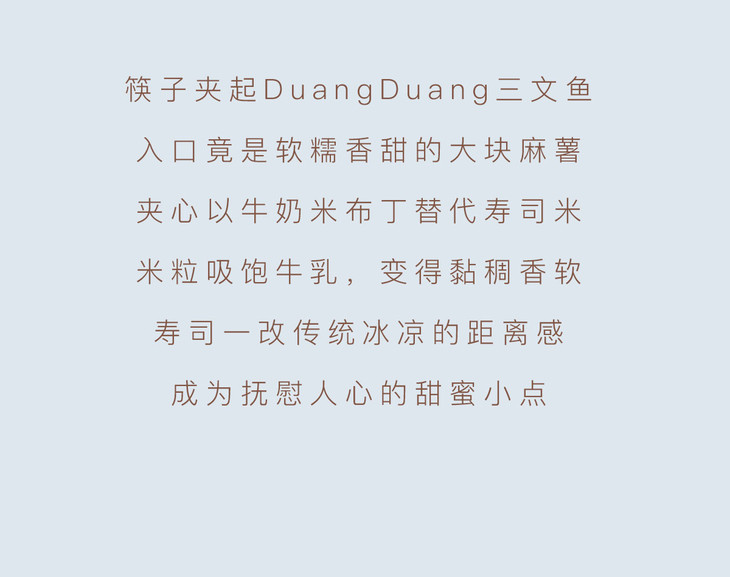 筷子夹起DuangDuang三文鱼

入口竟是软糯香甜的大块麻薯

夹心以牛奶米布丁替代寿司米

米粒吸饱牛乳，变得黏稠香软

寿司一改传统冰凉的距离感

成为抚慰人心的甜蜜小点